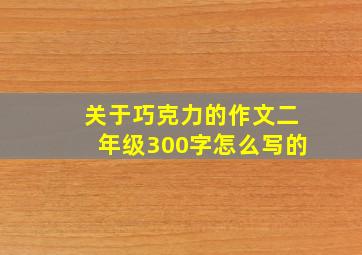 关于巧克力的作文二年级300字怎么写的